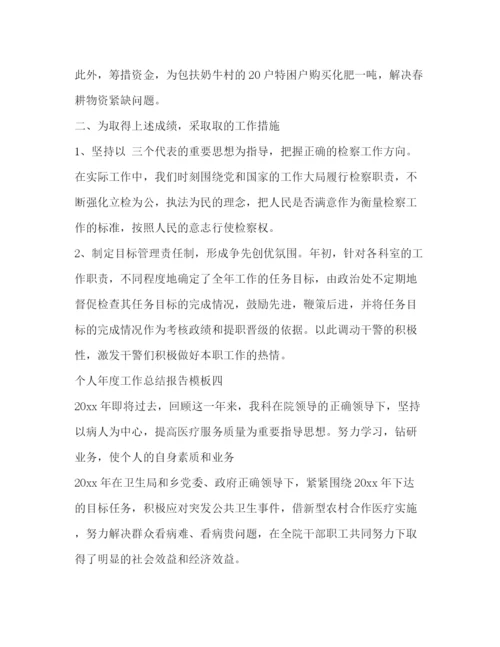 此外，筹措资金，为包扶奶牛村的20户特困户购买化肥一吨，解决春耕物资紧缺问题。

二、为取得上述成绩，采取取的工作措施

1、坚持以 三个代表的重要思想为指导，把握正确的检察工作方向。在实际工作中，我们时刻围绕党和国家的工作大局履行检察职责，不断强化立检为公，执法为民的理念，把人民是否满意作为衡量检察工作的标准，按照人民的意志行使检察权。

2、制定目标管理责任制，形成争先创优氛围。年初，针对各科室的工作职责，不同程度地确定了全年工作的任务目标，由政治处不定期地督促检查其任务目标的完成情况，鼓励先进，鞭策后进，并将任务目标的完成情况作为考核政绩和提职晋级的依据。以此调动干警的积极性，激发干警们积极做好本职工作的热情。

个人年度工作总结报告模板四

20xx年即将过去，回顾这一年来，我科在院领导的正确领导下，坚持以病人为中心，提高医疗服务质量为重要指导思想。努力学习，钻研业务，使个人的自身素质和业务

20xx年在卫生局和乡党委、政府正确领导下，紧紧围绕20xx年下达的目标任务，积极应对突发公共卫生事件，借新型农村合作医疗实施，努力解决群众看病难、看病贵问题，在全院干部职工共同努力下取得了明显的社会效益和经济效益。